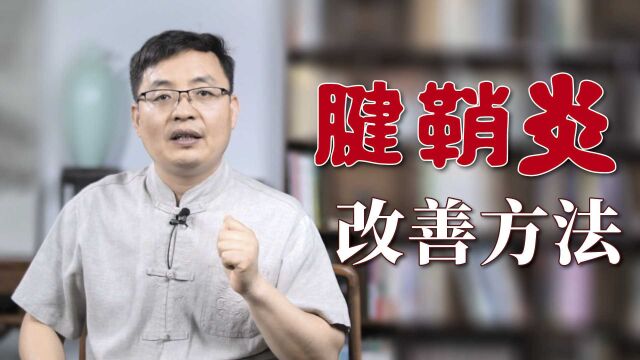 腱鞘炎
改善方法